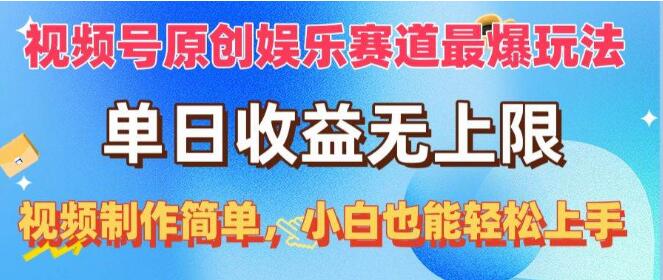 视频号原创娱乐赛道最爆玩法

单日收益无上限

视频制作简单，小白也能轻松上手